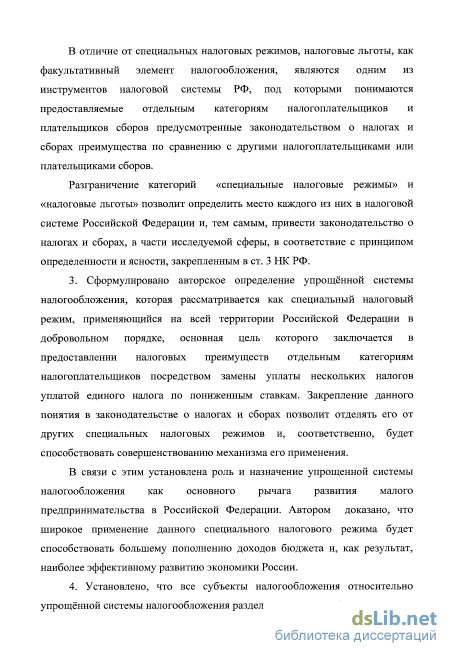 В отличие от специальных налоговых режимов, налоговые льготы, как факультативный элемент налогообложения, являются одним из инструментов налоговой системы РФ, под которыми понимаются предоставляемые отдельным категориям налогоплательщиков и плательщиков сборов предусмотренные законодательством о налогах и сборах преимущества по сравнению с другими налогоплательщиками или плательщиками сборов.

Разграничение категорий «специальные налоговые режимы» и «налоговые льготы» позволит определить место каждого из них в налоговой системе Российской Федерации и, тем самым, привести законодательство о налогах и сборах, в части исследуемой сферы, в соответствие с принципом определенности и ясности, закрепленным в ст. 3 НК РФ.

3. Сформулировано авторское определение упрощённой системы налогообложения, которая рассматривается как специальный налоговый режим, применяющийся на всей территории Российской Федерации в добровольном порядке, основная цель которого заключается в предоставлении налоговых преимуществ отдельным категориям налогоплательщиков посредством замены уплаты нескольких налогов уплатой единого налога по пониженным ставкам. Закрепление данного понятия в законодательстве о налогах и сборах позволит отделять его от других специальных налоговых режимов и, соответственно, будет способствовать совершенствованию механизма его применения.

В связи с этим установлена роль и назначение упрощенной системы налогообложения как основного рычага развития малого предпринимательства в Российской Федерации. Автором доказано, что широкое применение данного специального налогового режима будет способствовать большему пополнению доходов бюджета и, как результат, наиболее эффективному развитию экономики России.

4. Установлено, что все субъекты налогообложения относительно упрощённой системы налогообложения раздел

dsLib.net
библиотека диссертаций